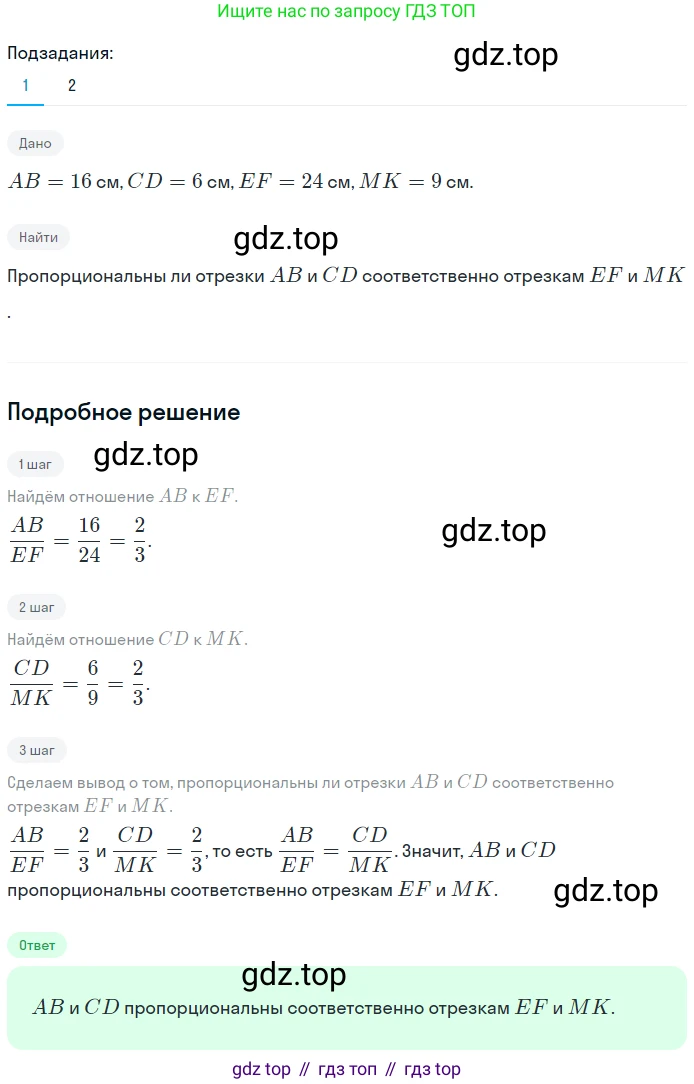 Ищите нас по запросу ГДЗ ТОП

Подзадания:
1
2

Дано

$AB = 16$ см, $CD = 6$ см, $EF = 24$ см, $MK = 9$ см.

Найти

Пропорциональны ли отрезки $AB$ и $CD$ соответственно отрезкам $EF$ и $MK$.

Подробное решение

1 шаг

Найдём отношение $AB$ к $EF$.

$\frac{AB}{EF} = \frac{16}{24} = \frac{2}{3}$.

2 шаг

Найдём отношение $CD$ к $MK$.

$\frac{CD}{MK} = \frac{6}{9} = \frac{2}{3}$.

3 шаг

Сделаем вывод о том, пропорциональны ли отрезки $AB$ и $CD$ соответственно отрезкам $EF$ и $MK$.

$\frac{AB}{EF} = \frac{2}{3}$ и $\frac{CD}{MK} = \frac{2}{3}$, то есть $\frac{AB}{EF} = \frac{CD}{MK}$. Значит, $AB$ и $CD$ пропорциональны соответственно отрезкам $EF$ и $MK$.

Ответ

$AB$ и $CD$ пропорциональны соответственно отрезкам $EF$ и $MK$.

gdz top // гдз топ // гдз top

gdz.top